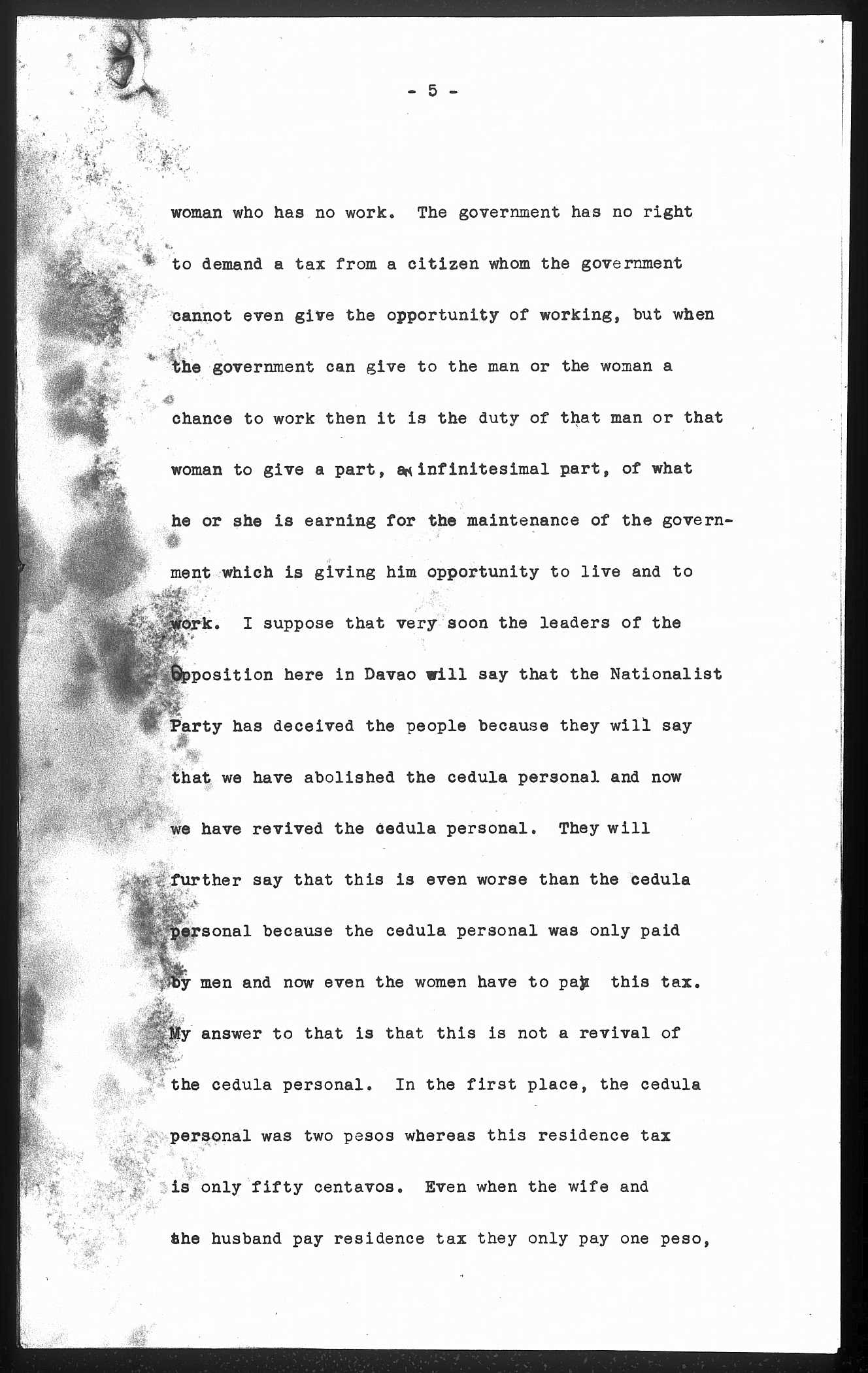 - 5 -

woman who has no work. The government has no right to demand a tax from a citizen whom the government cannot even give the opportunity of working, but when the government can give to the man or the woman a chance to work then it is the duty of that man or that woman to give a part, an infinitesimal part, of what he or she is earning for the maintenance of the government which is giving him opportunity to live and to work. I suppose that very soon the leaders of the Opposition here in Davao will say that the Nationalist Party has deceived the people because they will say that we have abolished the cedula personal and now we have revived the cedula personal. They will further say that this is even worse than the cedula personal because the cedula personal was only paid by men and now even the women have to pay this tax. My answer to that is that this is not a revival of the cedula personal. In the first place, the cedula personal was two pesos whereas this residence tax is only fifty centavos. Even when the wife and the husband pay residence tax they only pay one peso,